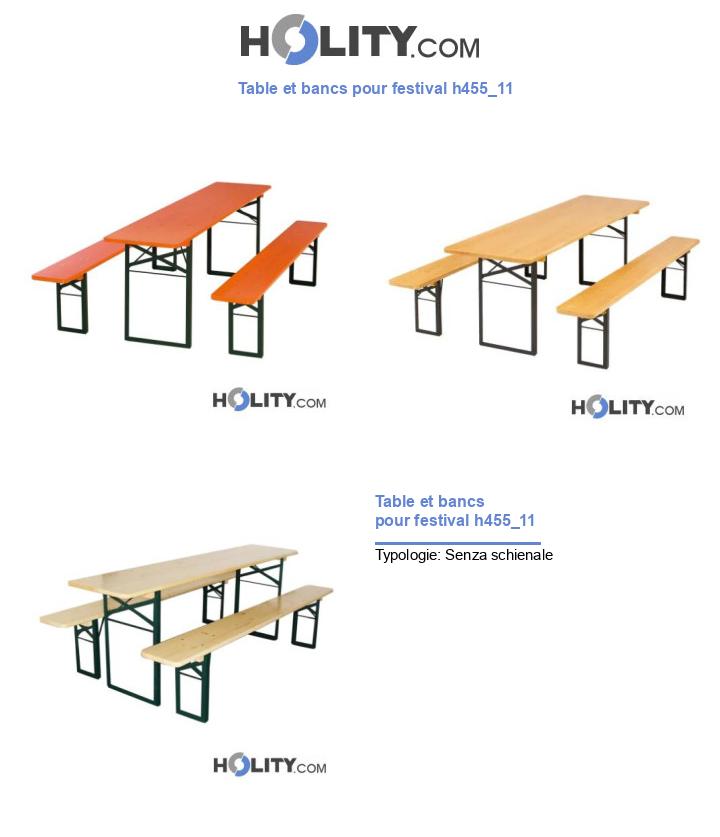 HOLITY.COM

Table et bancs pour festival h455_11

HOLITY.COM

HOLITY.COM

Table et bancs pour festival h455_11

Typologie: Senza schienale

HOLITY.COM